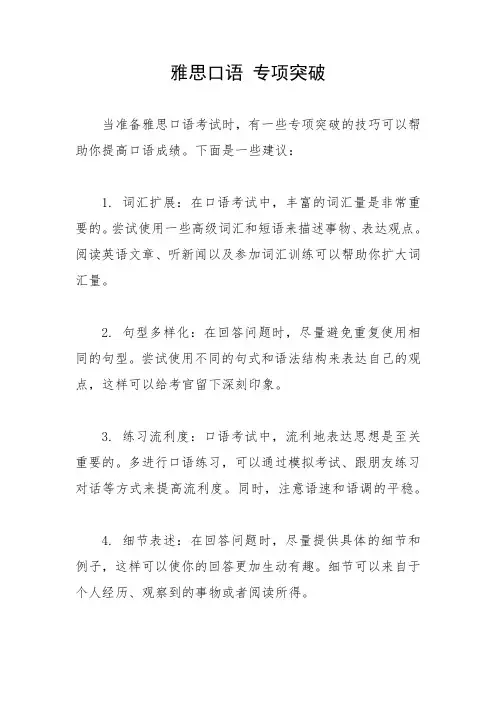 雅思口语 专项突破

当准备雅思口语考试时，有一些专项突破的技巧可以帮助你提高口语成绩。下面是一些建议：

1. 词汇扩展：在口语考试中，丰富的词汇量是非常重要的。尝试使用一些高级词汇和短语来描述事物、表达观点。阅读英语文章、听新闻以及参加词汇训练可以帮助你扩大词汇量。

2. 句型多样化：在回答问题时，尽量避免重复使用相同的句型。尝试使用不同的句式和语法结构来表达自己的观点，这样可以给考官留下深刻印象。

3. 练习流利度：口语考试中，流利地表达思想是至关重要的。多进行口语练习，可以通过模拟考试、跟朋友练习对话等方式来提高流利度。同时，注意语速和语调的平稳。

4. 细节表述：在回答问题时，尽量提供具体的细节和例子，这样可以使你的回答更加生动有趣。细节可以来自于个人经历、观察到的事物或者阅读所得。